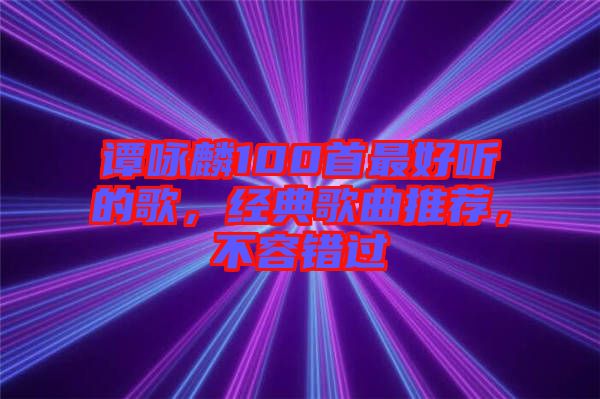 谭咏麟100首最好听的歌，经典歌曲推荐，不容错过